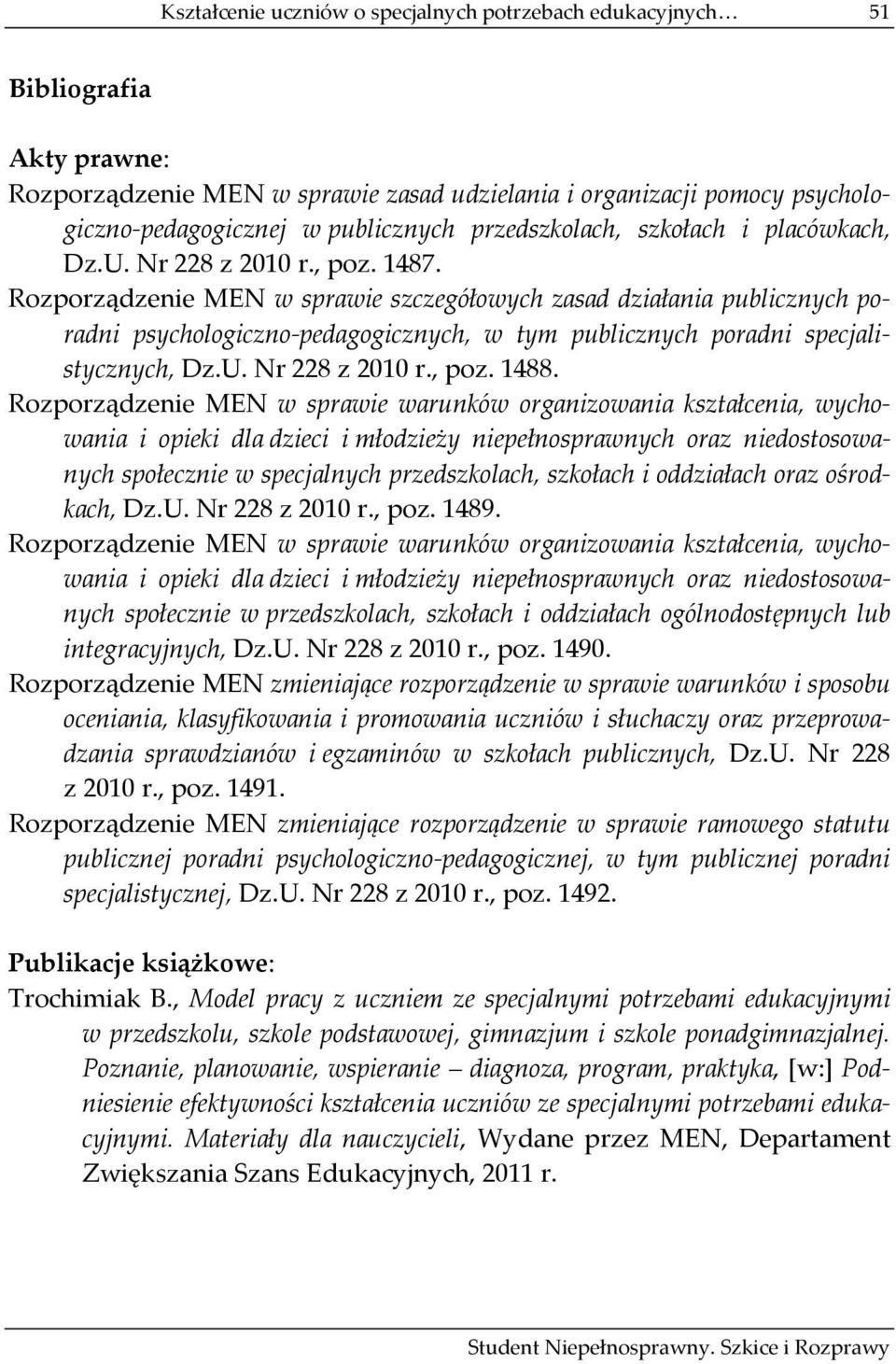 Kształcenie uczniów o specjalnych potrzebach edukacyjnych… 51

Bibliografia

Akty prawne:
Rozporządzenie MEN w sprawie zasad udzielania i organizacji pomocy psychologiczno-pedagogicznej w publicznych przedszkolach, szkołach i placówkach, Dz.U. Nr 228 z 2010 r., poz. 1487.
Rozporządzenie MEN w sprawie szczegółowych zasad działania publicznych poradni psychologiczno-pedagogicznych, w tym publicznych poradni specjalistycznych, Dz.U. Nr 228 z 2010 r., poz. 1488.
Rozporządzenie MEN w sprawie warunków organizowania kształcenia, wychowania i opieki dla dzieci i młodzieży niepełnosprawnych oraz niedostosowanych społecznie w specjalnych przedszkolach, szkołach i oddziałach oraz ośrodkach, Dz.U. Nr 228 z 2010 r., poz. 1489.
Rozporządzenie MEN w sprawie warunków organizowania kształcenia, wychowania i opieki dla dzieci i młodzieży niepełnosprawnych oraz niedostosowanych społecznie w przedszkolach, szkołach i oddziałach ogólnodostępnych lub integracyjnych, Dz.U. Nr 228 z 2010 r., poz. 1490.
Rozporządzenie MEN zmieniające rozporządzenie w sprawie warunków i sposobu oceniania, klasyfikowania i promowania uczniów i słuchaczy oraz przeprowadzania sprawdzianów i egzaminów w szkołach publicznych, Dz.U. Nr 228 z 2010 r., poz. 1491.
Rozporządzenie MEN zmieniające rozporządzenie w sprawie ramowego statutu publicznej poradni psychologiczno-pedagogicznej, w tym publicznej poradni specjalistycznej, Dz.U. Nr 228 z 2010 r., poz. 1492.

Publikacje książkowe:
Trochimiak B., Model pracy z uczniem ze specjalnymi potrzebami edukacyjnymi w przedszkolu, szkole podstawowej, gimnazjum i szkole ponadgimnazjalnej. Poznanie, planowanie, wspieranie – diagnoza, program, praktyka, [w:] Podniesienie efektywności kształcenia uczniów ze specjalnymi potrzebami edukacyjnymi. Materiały dla nauczycieli, Wydane przez MEN, Departament Zwiększania Szans Edukacyjnych, 2011 r.

Student Niepełnosprawny. Szkice i Rozprawy